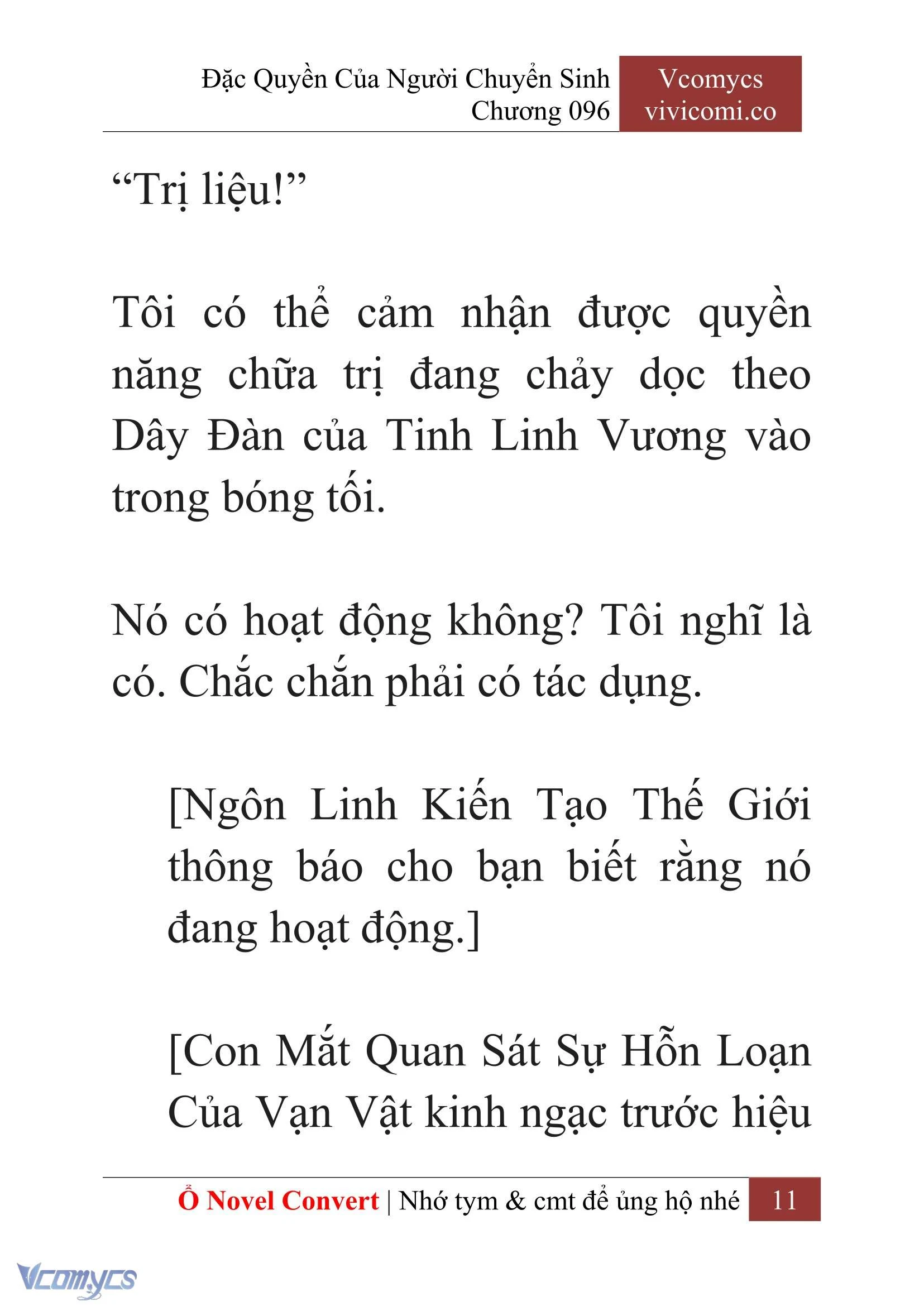 Đặc Quyền Của Người Chuyển Sinh
Chương 096

Vcomycs
vivicomi.co

“Trị liệu!”

Tôi có thể cảm nhận được quyền năng chữa trị đang chảy dọc theo Dây Đàn của Tinh Linh Vương vào trong bóng tối.

Nó có hoạt động không? Tôi nghĩ là có. Chắc chắn phải có tác dụng.

[Ngôn Linh Kiến Tạo Thế Giới thông báo cho bạn biết rằng nó đang hoạt động.]

[Con Mắt Quan Sát Sự Hỗn Loạn Của Vạn Vật kinh ngạc trước hiệu

Ổ Novel Convert | Nhớ tym & cmt để ủng hộ nhé 11

Vcomycs